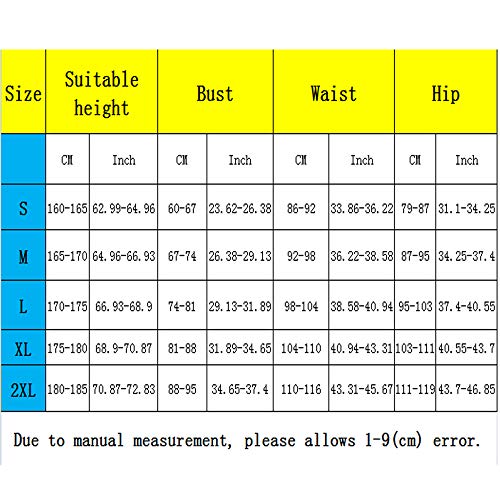 | Size | Suitable height | | Bust | | Waist | | Hip | |
|---|---|---|---|---|---|---|---|---|
| | CM | Inch | CM | Inch | CM | Inch | CM | Inch |
| S | 160-165 | 62.99-64.96 | 60-67 | 23.62-26.38 | 86-92 | 33.86-36.22 | 79-87 | 31.1-34.25 |
| M | 165-170 | 64.96-66.93 | 67-74 | 26.38-29.13 | 92-98 | 36.22-38.58 | 87-95 | 34.25-37.4 |
| L | 170-175 | 66.93-68.9 | 74-81 | 29.13-31.89 | 98-104 | 38.58-40.94 | 95-103 | 37.4-40.55 |
| XL | 175-180 | 68.9-70.87 | 81-88 | 31.89-34.65 | 104-110 | 40.94-43.31 | 103-111 | 40.55-43.7 |
| 2XL | 180-185 | 70.87-72.83 | 88-95 | 34.65-37.4 | 110-116 | 43.31-45.67 | 111-119 | 43.7-46.85 |

Due to manual measurement, please allows 1-9(cm) error.